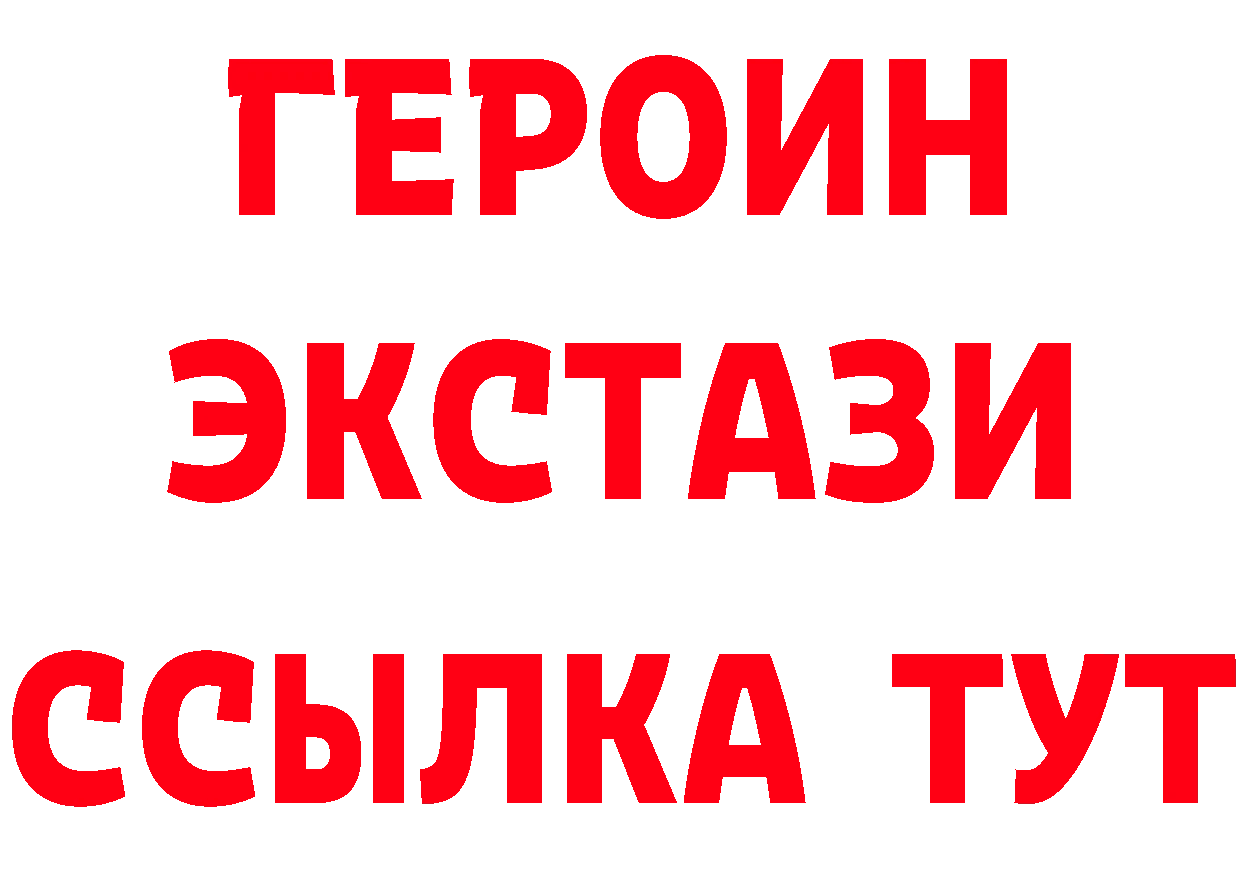 ГЕРОИН
ЭКСТАЗИ
ССЫЛКА ТУТ